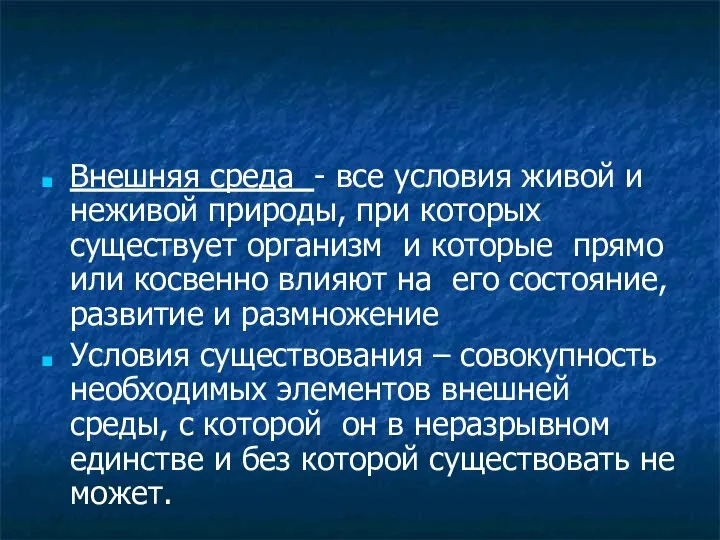 Внешняя среда - все условия живой и неживой природы, при которых существует организм и которые прямо или косвенно влияют на его состояние, развитие и размножение

Условия существования – совокупность необходимых элементов внешней среды, с которой он в неразрывном единстве и без которой существовать не может.